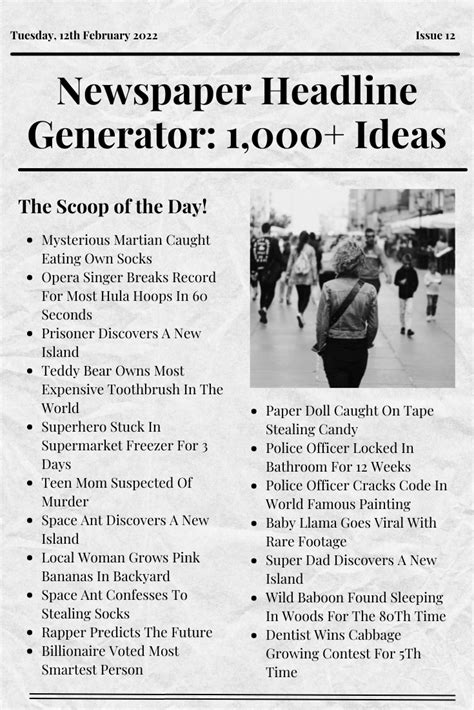 Tuesday, 12th February 2022

Issue 12

Newspaper Headline Generator: 1,000+ Ideas

The Scoop of the Day!

- Mysterious Martian Caught Eating Own Socks
- Opera Singer Breaks Record For Most Hula Hoops In 60 Seconds
- Prisoner Discovers A New Island
- Teddy Bear Owns Most Expensive Toothbrush In The World
- Superhero Stuck In Supermarket Freezer For 3 Days
- Teen Mom Suspected Of Murder
- Space Ant Discovers A New Island
- Local Woman Grows Pink Bananas In Backyard
- Space Ant Confesses To Stealing Socks
- Rapper Predicts The Future
- Billionaire Voted Most Smartest Person

- Paper Doll Caught On Tape Stealing Candy
- Police Officer Locked In Bathroom For 12 Weeks
- Police Officer Cracks Code In World Famous Painting
- Baby Llama Goes Viral With Rare Footage
- Super Dad Discovers A New Island
- Wild Baboon Found Sleeping In Woods For The 80Th Time
- Dentist Wins Cabbage Growing Contest For 5Th Time